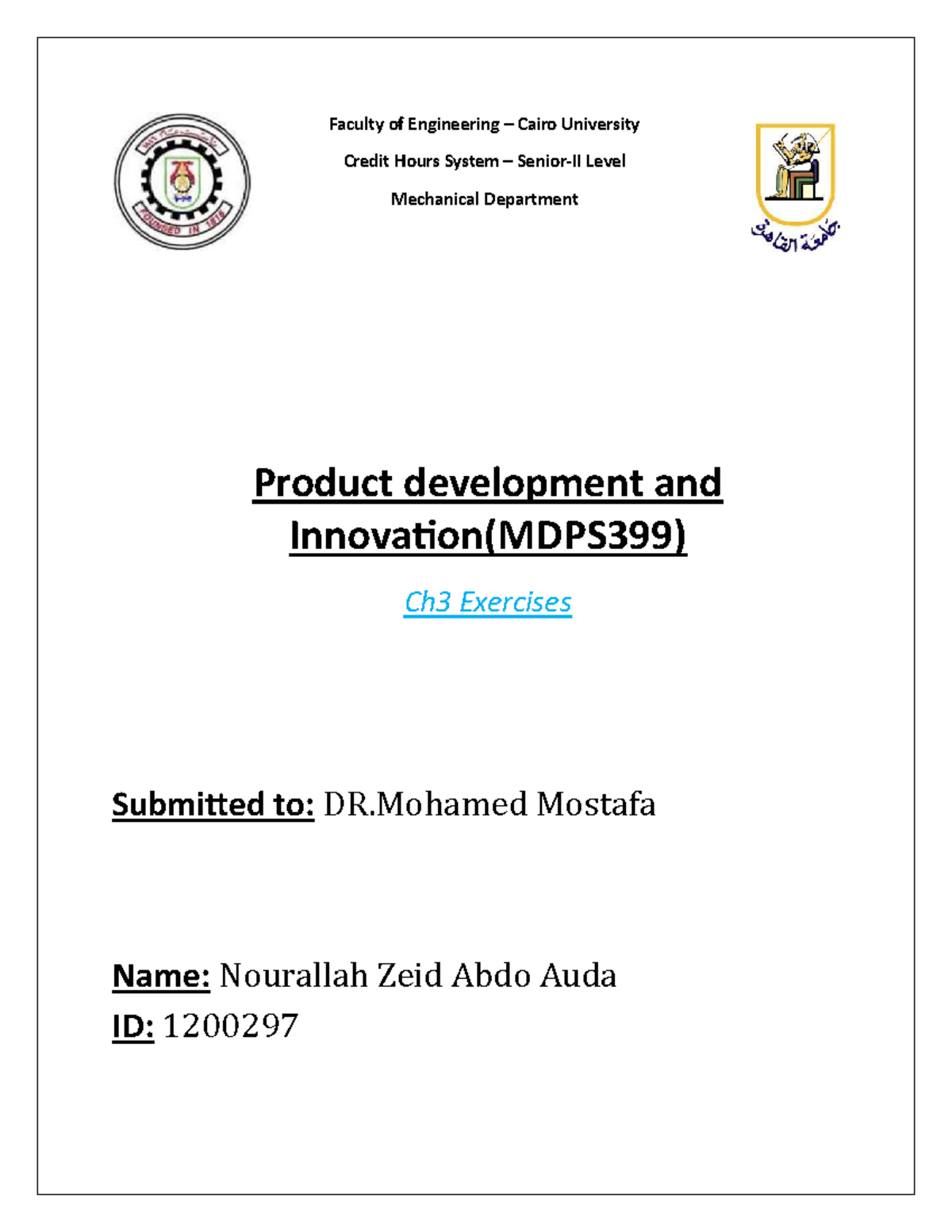 FOUNDED IN 1816

Faculty of Engineering – Cairo University

Credit Hours System – Senior-II Level

Mechanical Department

جامعة القاهرة

Product development and Innovation(MDPS399)

Ch3 Exercises

Submitted to: DR.Mohamed Mostafa

Name: Nourallah Zeid Abdo Auda

ID: 1200297